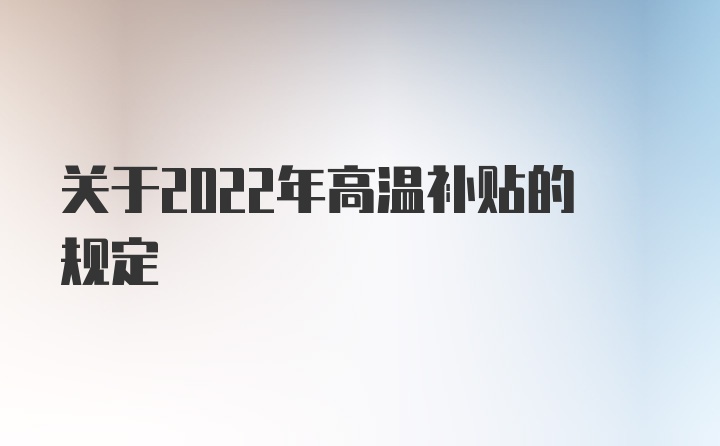 关于2022年高温补贴的规定